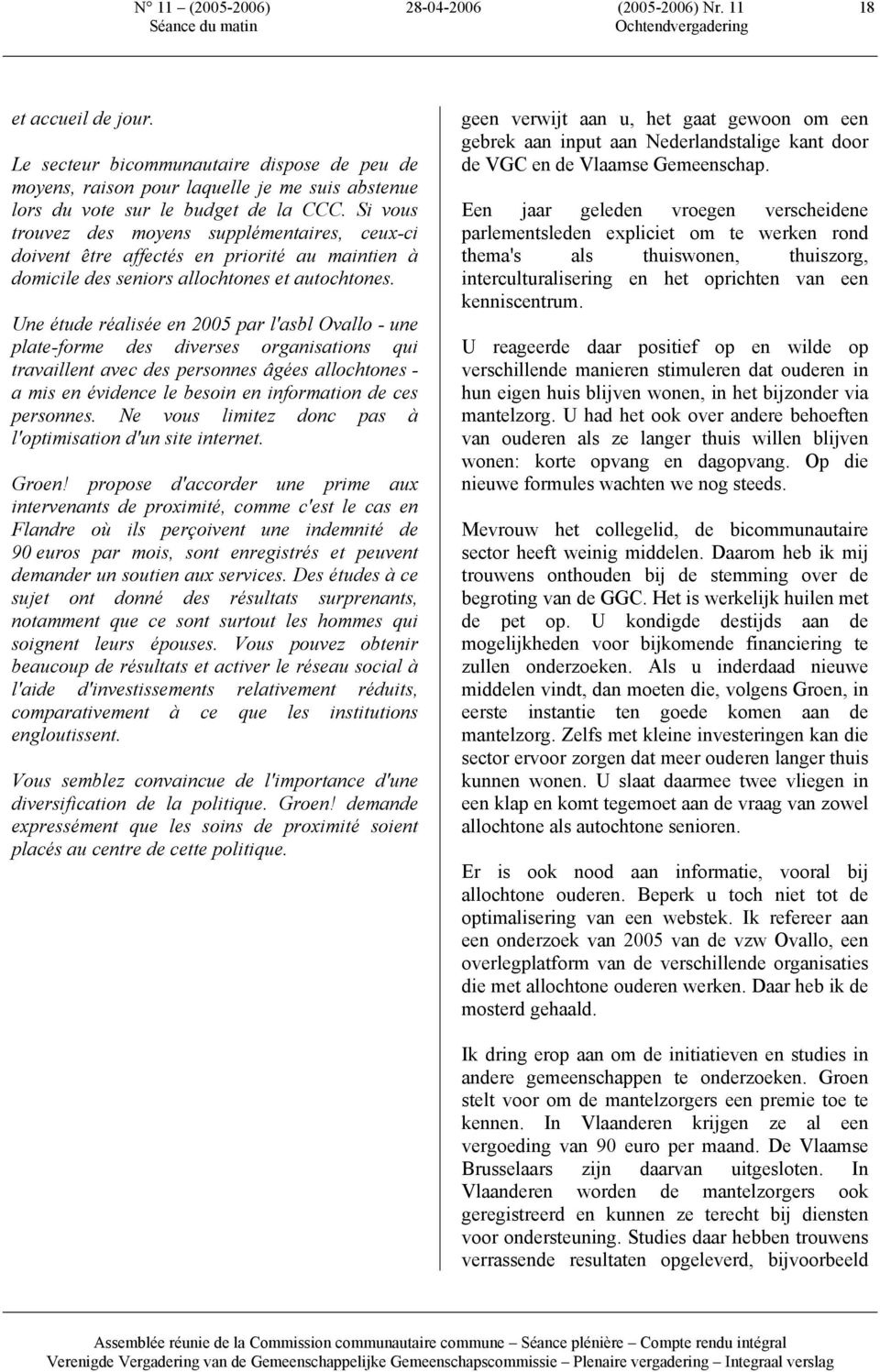 N° 11 (2005-2006) 28-04-2006 (2005-2006) Nr. 11 18
Séance du matin Ochtendvergadering

et accueil de jour.

Le secteur bicommunautaire dispose de peu de moyens, raison pour laquelle je me suis abstenue lors du vote sur le budget de la CCC. Si vous trouvez des moyens supplémentaires, ceux-ci doivent être affectés en priorité au maintien à domicile des seniors allochtones et autochtones.

Une étude réalisée en 2005 par l'asbl Ovallo - une plate-forme des diverses organisations qui travaillent avec des personnes âgées allochtones - a mis en évidence le besoin en information de ces personnes. Ne vous limitez donc pas à l'optimisation d'un site internet.

Groen! propose d'accorder une prime aux intervenants de proximité, comme c'est le cas en Flandre où ils perçoivent une indemnité de 90 euros par mois, sont enregistrés et peuvent demander un soutien aux services. Des études à ce sujet ont donné des résultats surprenants, notamment que ce sont surtout les hommes qui soignent leurs épouses. Vous pouvez obtenir beaucoup de résultats et activer le réseau social à l'aide d'investissements relativement réduits, comparativement à ce que les institutions engloutissent.

Vous semblez convaincue de l'importance d'une diversification de la politique. Groen! demande expressément que les soins de proximité soient placés au centre de cette politique.

geen verwijt aan u, het gaat gewoon om een gebrek aan input aan Nederlandstalige kant door de VGC en de Vlaamse Gemeenschap.

Een jaar geleden vroegen verscheidene parlementsleden expliciet om te werken rond thema's als thuiswonen, thuiszorg, interculturalisering en het oprichten van een kenniscentrum.

U reageerde daar positief op en wilde op verschillende manieren stimuleren dat ouderen in hun eigen huis blijven wonen, in het bijzonder via mantelzorg. U had het ook over andere behoeften van ouderen als ze langer thuis willen blijven wonen: korte opvang en dagopvang. Op die nieuwe formules wachten we nog steeds.

Mevrouw het collegelid, de bicommunautaire sector heeft weinig middelen. Daarom heb ik mij trouwens onthouden bij de stemming over de begroting van de GGC. Het is werkelijk huilen met de pet op. U kondigde destijds aan de mogelijkheden voor bijkomende financiering te zullen onderzoeken. Als u inderdaad nieuwe middelen vindt, dan moeten die, volgens Groen, in eerste instantie ten goede komen aan de mantelzorg. Zelfs met kleine investeringen kan die sector ervoor zorgen dat meer ouderen langer thuis kunnen wonen. U slaat daarmee twee vliegen in een klap en komt tegemoet aan de vraag van zowel allochtone als autochtone senioren.

Er is ook nood aan informatie, vooral bij allochtone ouderen. Beperk u toch niet tot de optimalisering van een webstek. Ik refereer aan een onderzoek van 2005 van de vzw Ovallo, een overlegplatform van de verschillende organisaties die met allochtone ouderen werken. Daar heb ik de mosterd gehaald.

Ik dring erop aan om de initiatieven en studies in andere gemeenschappen te onderzoeken. Groen stelt voor om de mantelzorgers een premie toe te kennen. In Vlaanderen krijgen ze al een vergoeding van 90 euro per maand. De Vlaamse Brusselaars zijn daarvan uitgesloten. In Vlaanderen worden de mantelzorgers ook geregistreerd en kunnen ze terecht bij diensten voor ondersteuning. Studies daar hebben trouwens verrassende resultaten opgeleverd, bijvoorbeeld

Assemblée réunie de la Commission communautaire commune – Séance plénière – Compte rendu intégral
Verenigde Vergadering van de Gemeenschappelijke Gemeenschapscommissie – Plenaire vergadering – Integraal verslag